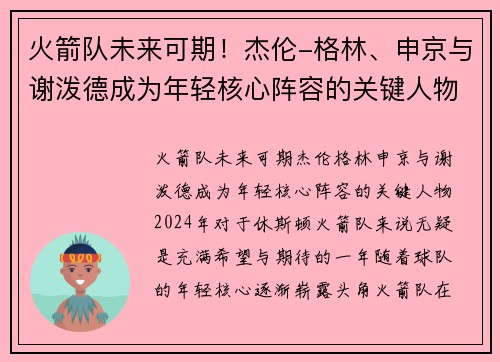 火箭队未来可期！杰伦-格林、申京与谢泼德成为年轻核心阵容的关键人物

火箭队未来可期杰伦格林申京与谢泼德成为年轻核心阵容的关键人物2024年对于休斯顿火箭队来说无疑是充满希望与期待的一年随着球队的年轻核心逐渐崭露头角火箭队在